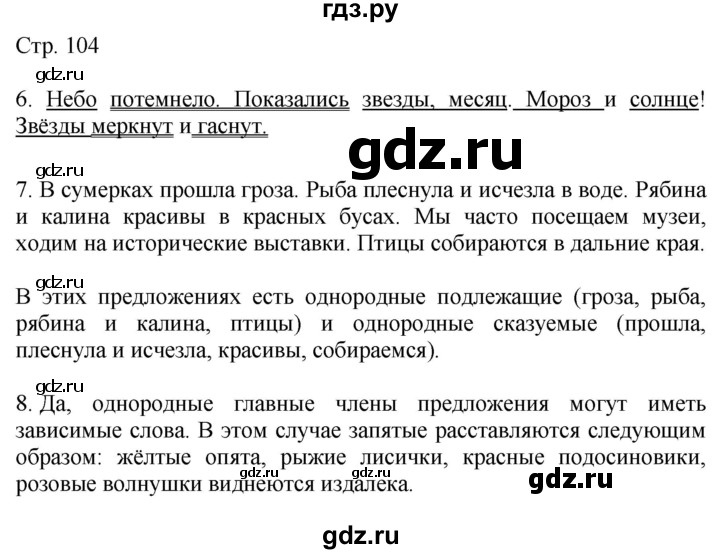 гдз.ру

Стр. 104

gdz.ru

6. Небо потемнело. Показались звезды, месяц. Мороз и солнце! Звёзды меркнут и гаснут.

gdz.ru

gdz.ru

7. В сумерках прошла гроза. Рыба плеснула и исчезла в воде. Рябина и калина красивы в красных бусах. Мы часто посещаем музеи, ходим на исторические выставки. Птицы собираются в дальние края.

gdz.ru

В этих предложениях есть однородные подлежащие (гроза, рыба, рябина и калина, птицы) и однородные сказуемые (прошла, плеснула и исчезла, красивы, собираемся).

gdz.ru

8. Да, однородные главные члены предложения могут иметь зависимые слова. В этом случае запятые расставляются следующим образом: жёлтые опята, рыжие лисички, красные подосиновики, розовые волнушки виднеются издалека.

gdz.ru

gdz.ru

gdz.ru